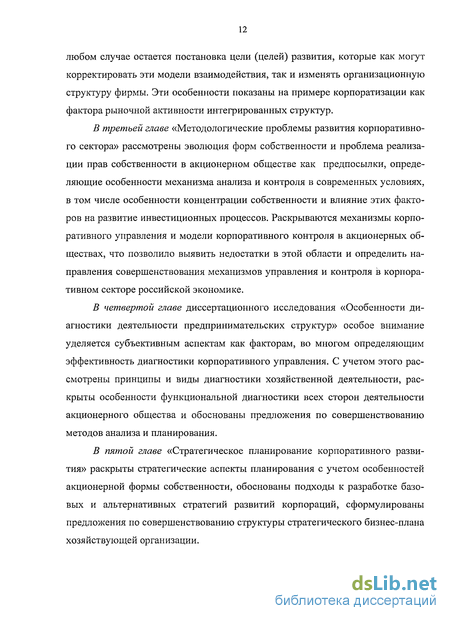 12

любом случае остается постановка цели (целей) развития, которые как могут корректировать эти модели взаимодействия, так и изменять организационную структуру фирмы. Эти особенности показаны на примере корпоратизации как фактора рыночной активности интегрированных структур.

В третьей главе «Методологические проблемы развития корпоративного сектора» рассмотрены эволюция форм собственности и проблема реализации прав собственности в акционерном обществе как предпосылки, определяющие особенности механизма анализа и контроля в современных условиях, в том числе особенности концентрации собственности и влияние этих факторов на развитие инвестиционных процессов. Раскрываются механизмы корпоративного управления и модели корпоративного контроля в акционерных обществах, что позволило выявить недостатки в этой области и определить направления совершенствования механизмов управления и контроля в корпоративном секторе российской экономике.

В четвертой главе диссертационного исследования «Особенности диагностики деятельности предпринимательских структур» особое внимание уделяется субъективным аспектам как факторам, во многом определяющим эффективность диагностики корпоративного управления. С учетом этого рассмотрены принципы и виды диагностики хозяйственной деятельности, раскрыты особенности функциональной диагностики всех сторон деятельности акционерного общества и обоснованы предложения по совершенствованию методов анализа и планирования.

В пятой главе «Стратегическое планирование корпоративного развития» раскрыты стратегические аспекты планирования с учетом особенностей акционерной формы собственности, обоснованы подходы к разработке базовых и альтернативных стратегий развитий корпораций, сформулированы предложения по совершенствованию структуры стратегического бизнес-плана хозяйствующей организации.

dsLib.net
библиотека диссертаций